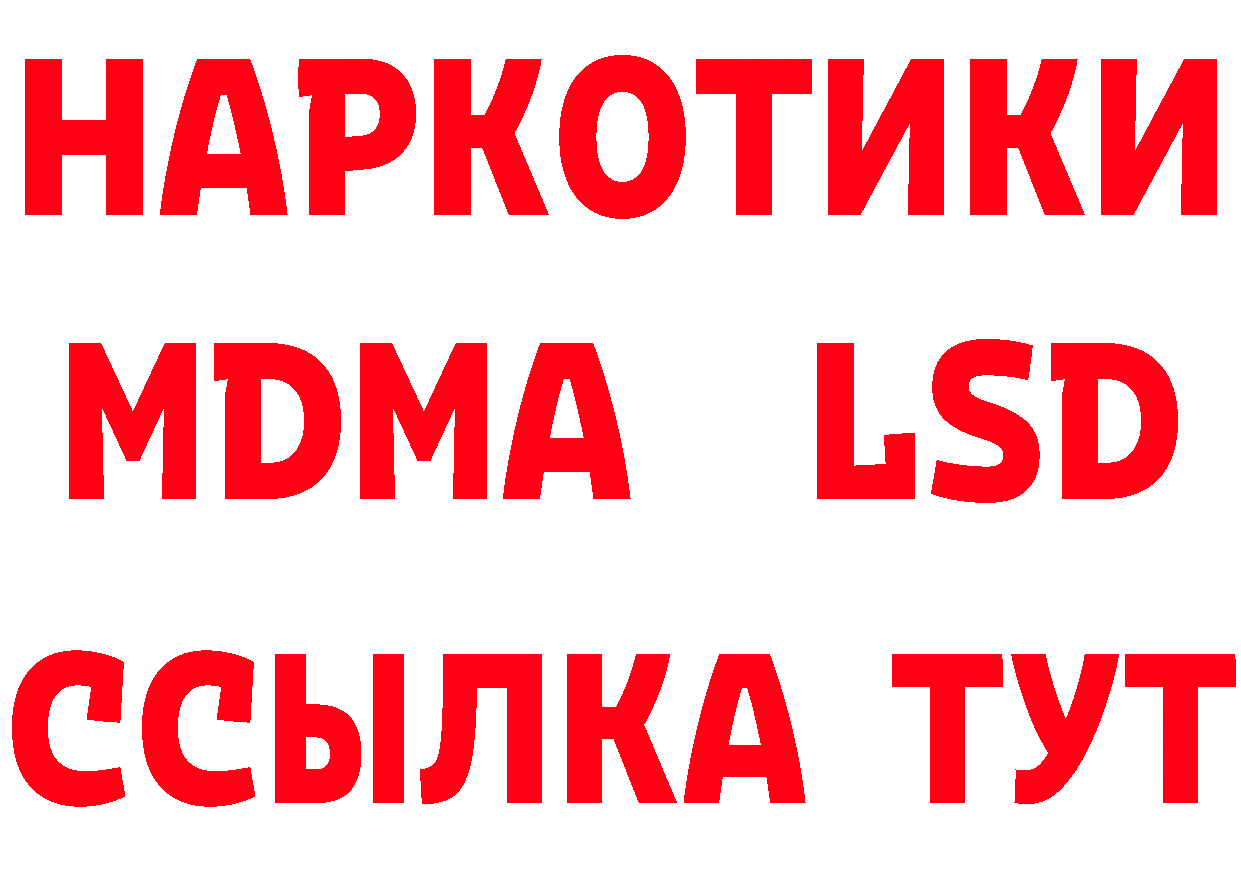 НАРКОТИКИ
MDMA LSD
ССЫЛКА ТУТ